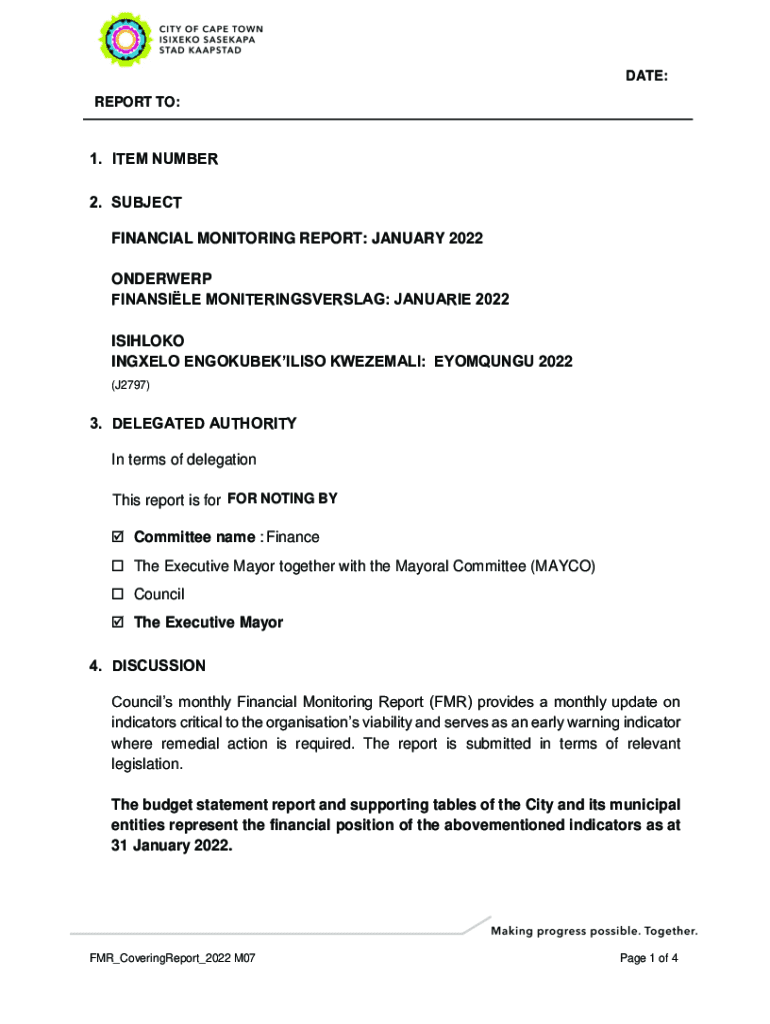 CITY OF CAPE TOWN
ISIXEKO SASEKAPA
STAD KAAPSTAD

DATE:

REPORT TO:

1. ITEM NUMBER

2. SUBJECT

FINANCIAL MONITORING REPORT: JANUARY 2022

ONDERWERP
FINANSIËLE MONITERINGSVERSLAG: JANUARIE 2022

ISIHLOKO
INGXELO ENGOKUBEK'ILISO KWEZEMALI: EYOMQUNGU 2022
(J2797)

3. DELEGATED AUTHORITY

In terms of delegation

This report is for FOR NOTING BY

☑ Committee name : Finance
☐ The Executive Mayor together with the Mayoral Committee (MAYCO)
☐ Council
☑ The Executive Mayor

4. DISCUSSION

Council's monthly Financial Monitoring Report (FMR) provides a monthly update on indicators critical to the organisation's viability and serves as an early warning indicator where remedial action is required. The report is submitted in terms of relevant legislation.

The budget statement report and supporting tables of the City and its municipal entities represent the financial position of the abovementioned indicators as at 31 January 2022.

Making progress possible. Together.

FMR_CoveringReport_2022 M07

Page 1 of 4